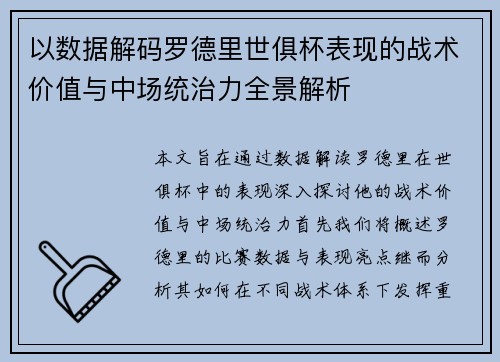 以数据解码罗德里世俱杯表现的战术价值与中场统治力全景解析

本文旨在通过数据解读罗德里在世俱杯中的表现深入探讨他的战术价值与中场统治力首先我们将概述罗德里的比赛数据与表现亮点继而分析其如何在不同战术体系下发挥重